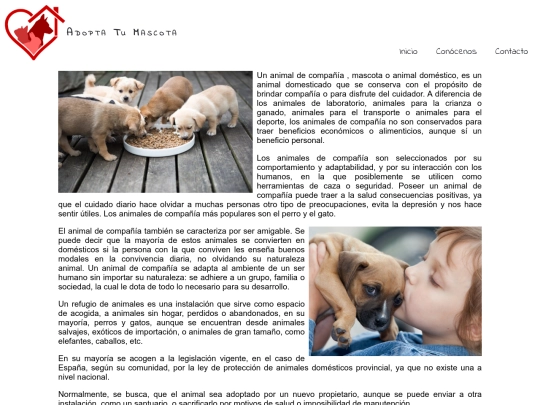 Adopta Tu Mascota

Inicio Conócenos Contacto

Un animal de compañía , mascota o animal doméstico, es un animal domesticado que se conserva con el propósito de brindar compañía o para disfrute del cuidador. A diferencia de los animales de laboratorio, animales para la crianza o ganado, animales para el transporte o animales para el deporte, los animales de compañía no son conservados para traer beneficios económicos o alimenticios, aunque sí un beneficio personal.

Los animales de compañía son seleccionados por su comportamiento y adaptabilidad, y por su interacción con los humanos, en la que posiblemente se utilicen como herramientas de caza o seguridad. Poseer un animal de compañía puede traer a la salud consecuencias positivas, ya que el cuidado diario hace olvidar a muchas personas otro tipo de preocupaciones, evita la depresión y nos hace sentir útiles. Los animales de compañía más populares son el perro y el gato.

El animal de compañía también se caracteriza por ser amigable. Se puede decir que la mayoría de estos animales se convierten en domésticos si la persona con la que conviven les enseña buenos modales en la convivencia diaria, no olvidando su naturaleza animal. Un animal de compañía se adapta al ambiente de un ser humano sin importar su naturaleza: se adhiere a un grupo, familia o sociedad, la cual le dota de todo lo necesario para su desarrollo.

Un refugio de animales es una instalación que sirve como espacio de acogida, a animales sin hogar, perdidos o abandonados, en su mayoría, perros y gatos, aunque se encuentran desde animales salvajes, exóticos de importación, o animales de gran tamaño, como elefantes, caballos, etc.

En su mayoría se acogen a la legislación vigente, en el caso de España, según su comunidad, por la ley de protección de animales domésticos provincial, ya que no existe una a nivel nacional.

Normalmente, se busca, que el animal sea adoptado por un nuevo propietario, aunque se puede enviar a otra instalación, como un santuario, o sacrificarlo por motivos de salud o imposibilidad de manutención.